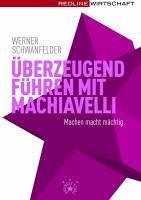 REDLINE WIRTSCHAFT

WERNER SCHWANFELDER

ÜBERZEUGEND FÜHREN MIT MACHIAVELLI

Machen macht mächtig